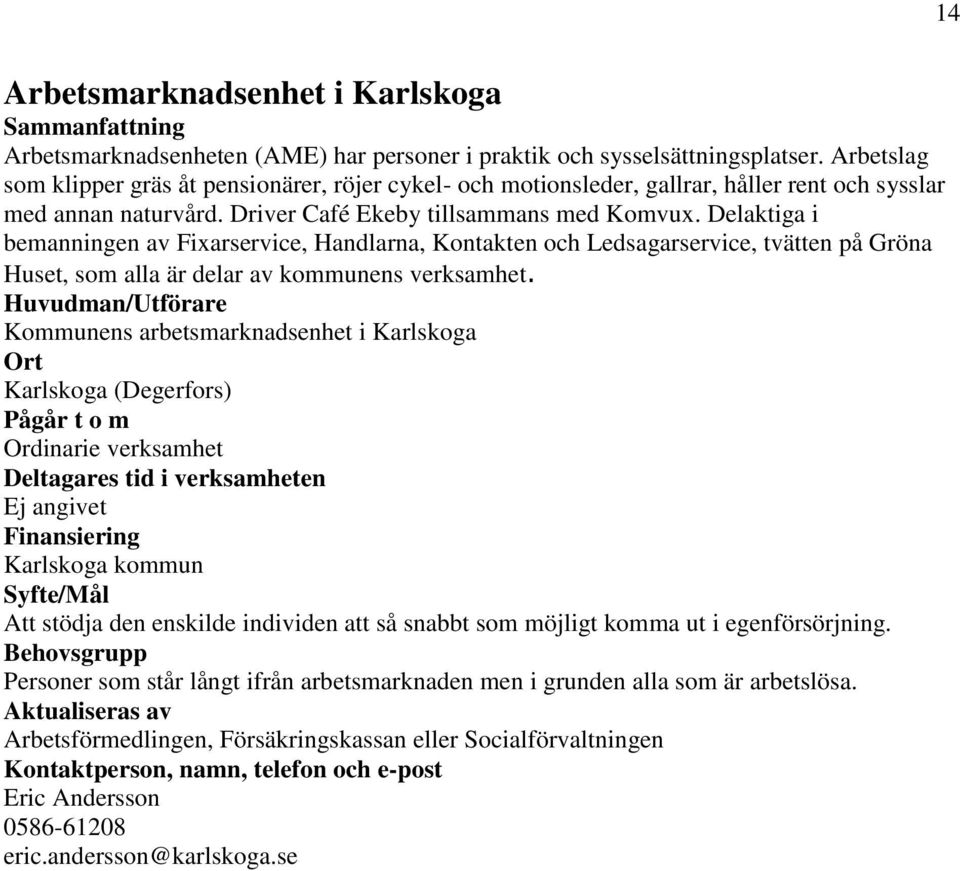 14

Arbetsmarknadsenhet i Karlskoga
Sammanfattning
Arbetsmarknadsenheten (AME) har personer i praktik och sysselsättningsplatser. Arbetslag som klipper gräs åt pensionärer, röjer cykel- och motionsleder, gallrar, håller rent och sysslar med annan naturvård. Driver Café Ekeby tillsammans med Komvux. Delaktiga i bemanningen av Fixarservice, Handlarna, Kontakten och Ledsagarservice, tvätten på Gröna Huset, som alla är delar av kommunens verksamhet.
Huvudman/Utförare
Kommunens arbetsmarknadsenhet i Karlskoga
Ort
Karlskoga (Degerfors)
Pågår t o m
Ordinarie verksamhet
Deltagares tid i verksamheten
Ej angivet
Finansiering
Karlskoga kommun
Syfte/Mål
Att stödja den enskilde individen att så snabbt som möjligt komma ut i egenförsörjning.
Behovsgrupp
Personer som står långt ifrån arbetsmarknaden men i grunden alla som är arbetslösa.
Aktualiseras av
Arbetsförmedlingen, Försäkringskassan eller Socialförvaltningen
Kontaktperson, namn, telefon och e-post
Eric Andersson
0586-61208
eric.andersson@karlskoga.se